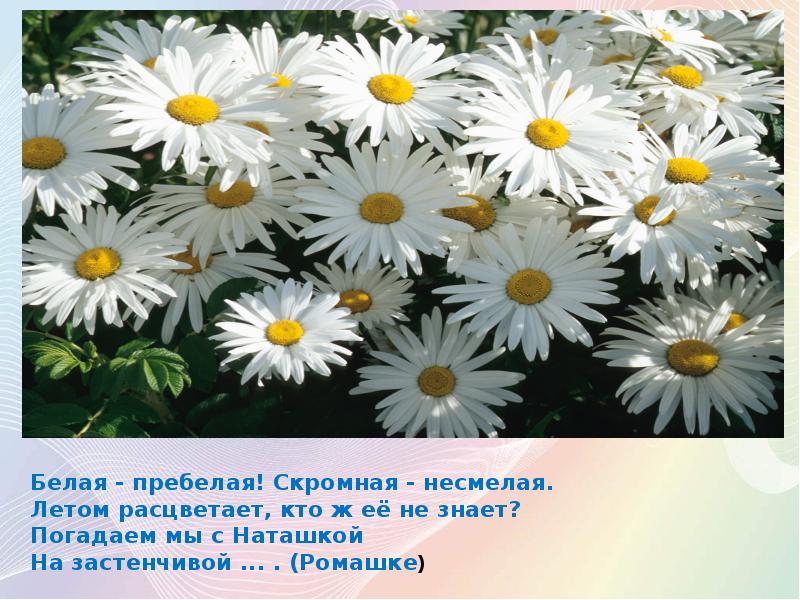 Белая - пребелая! Скромная - несмелая.
Летом расцветает, кто ж её не знает?
Погадаем мы с Наташкой
На застенчивой ... . (Ромашке)